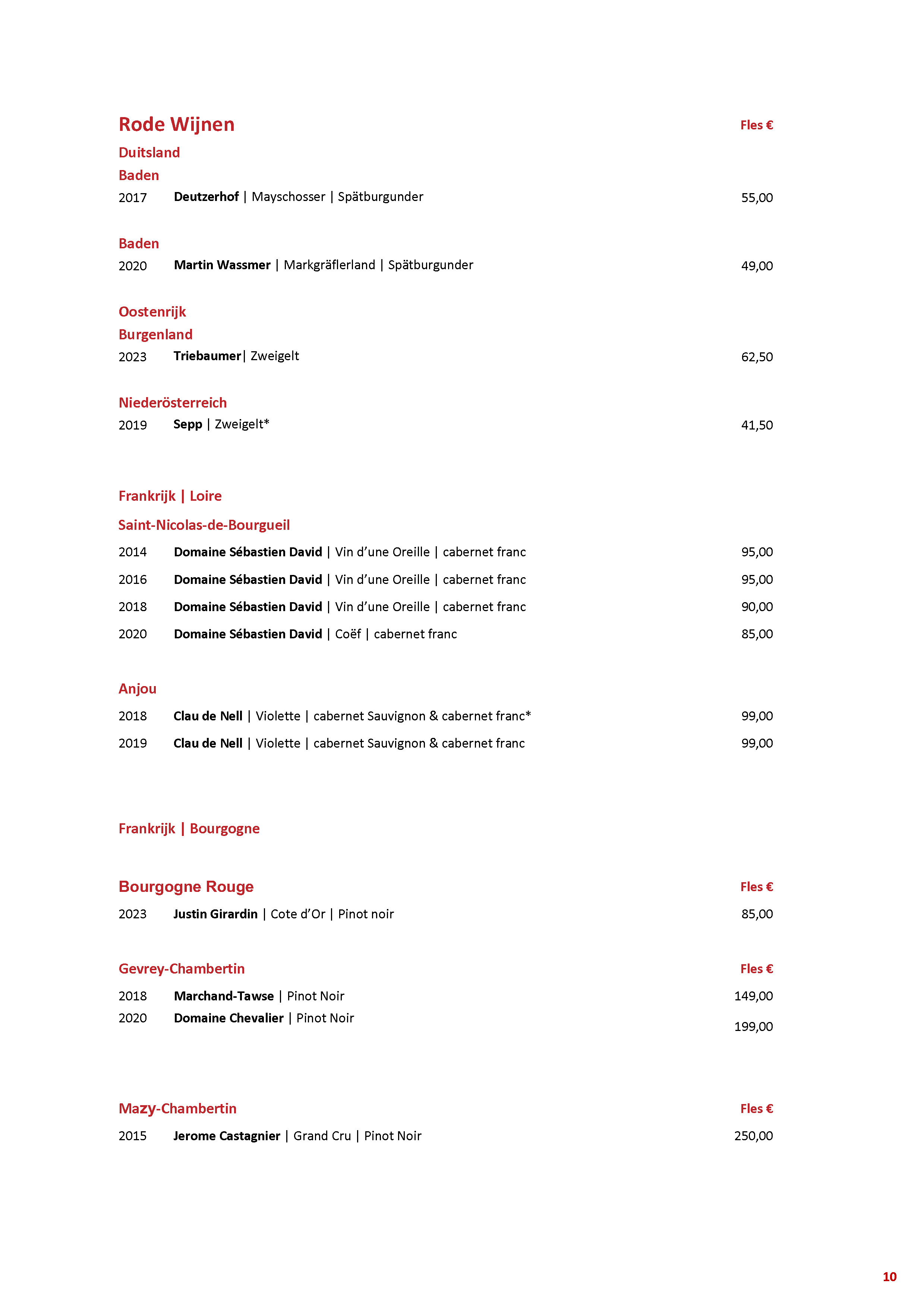 Rode Wijnen Fles €

Duitsland

Baden

2017 Deutzerhof | Mayschosser | Spätburgunder 55,00

Baden

2020 Martin Wassmer | Markgräflerland | Spätburgunder 49,00

Oostenrijk

Burgenland

2023 Triebaumer| Zweigelt 62,50

Niederösterreich

2019 Sepp | Zweigelt* 41,50

Frankrijk | Loire

Saint-Nicolas-de-Bourgueil

2014 Domaine Sébastien David | Vin d'une Oreille | cabernet franc 95,00

2016 Domaine Sébastien David | Vin d'une Oreille | cabernet franc 95,00

2018 Domaine Sébastien David | Vin d'une Oreille | cabernet franc 90,00

2020 Domaine Sébastien David | Coëf | cabernet franc 85,00

Anjou

2018 Clau de Nell | Violette | cabernet Sauvignon & cabernet franc* 99,00

2019 Clau de Nell | Violette | cabernet Sauvignon & cabernet franc 99,00

Frankrijk | Bourgogne

Bourgogne Rouge Fles €

2023 Justin Girardin | Cote d'Or | Pinot noir 85,00

Gevrey-Chambertin Fles €

2018 Marchand-Tawse | Pinot Noir 149,00

2020 Domaine Chevalier | Pinot Noir 199,00

Mazy-Chambertin Fles €

2015 Jerome Castagnier | Grand Cru | Pinot Noir 250,00

10